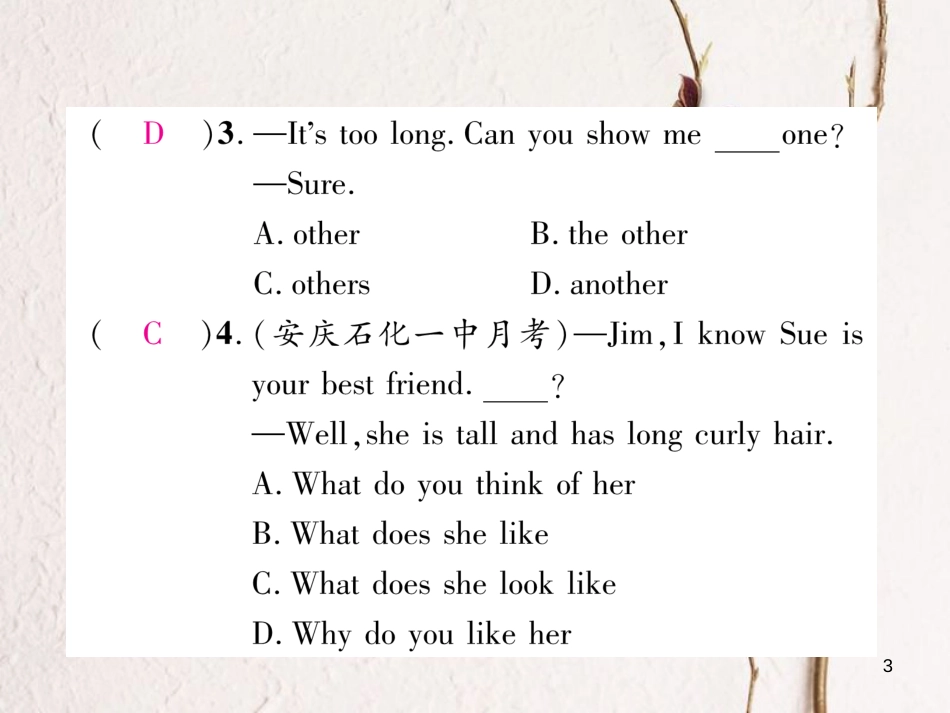 ( D )3. —It's too long. Can you show me ____ one?
—Sure.
A. other B. the other
C. others D. another

( C )4. (安庆石化一中月考)—Jim, I know Sue is your best friend. ____?
—Well, she is tall and has long curly hair.
A. What do you think of her
B. What does she like
C. What does she look like
D. Why do you like her

3